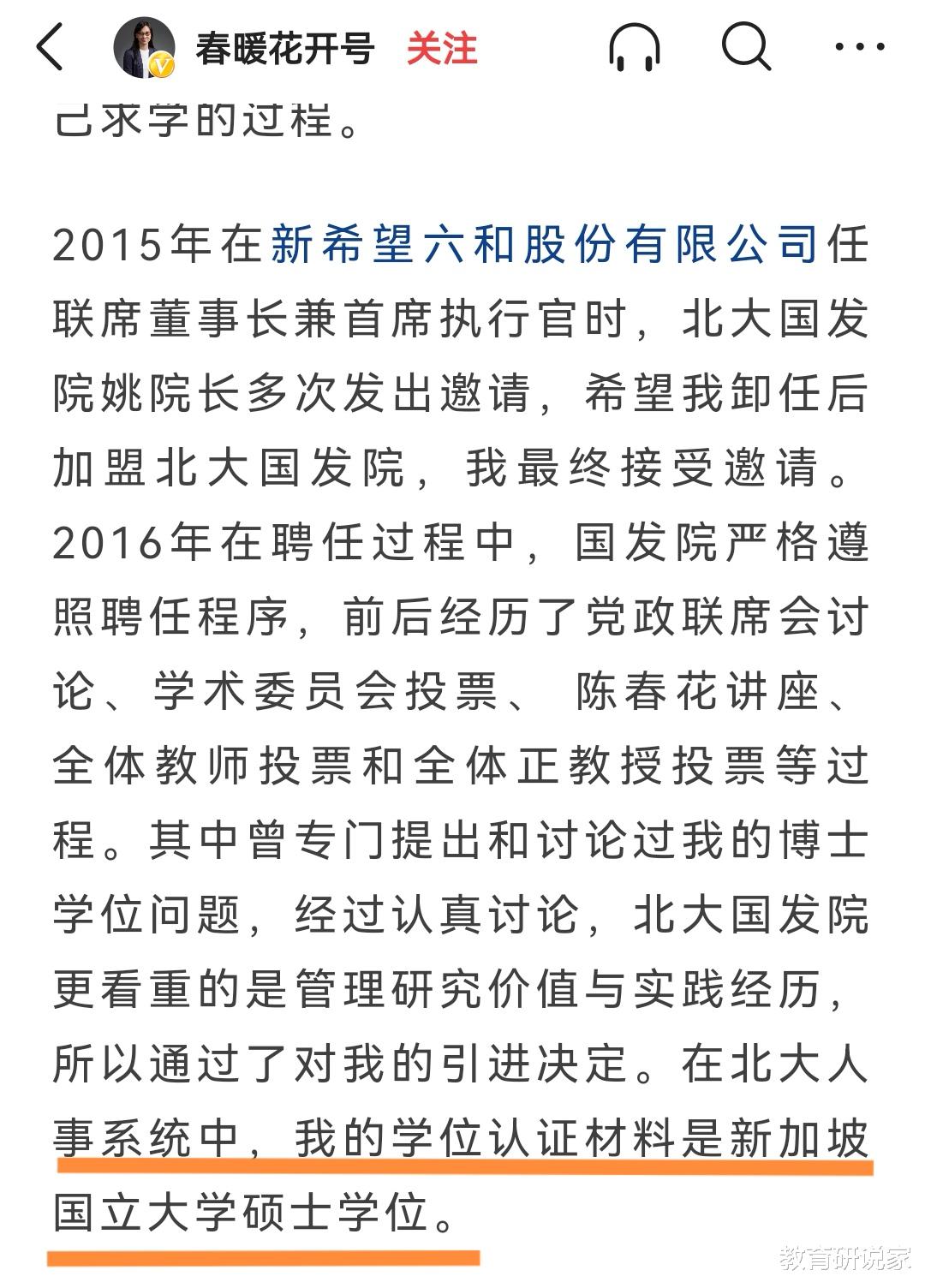 春暖花开号 关注

己求学的过程。

2015年在新希望六和股份有限公司任联席董事长兼首席执行官时，北大国发院姚院长多次发出邀请，希望我卸任后加盟北大国发院，我最终接受邀请。2016年在聘任过程中，国发院严格遵照聘任程序，前后经历了党政联席会讨论、学术委员会投票、 陈春花讲座、全体教师投票和全体正教授投票等过程。其中曾专门提出和讨论过我的博士学位问题，经过认真讨论，北大国发院更看重的是管理研究价值与实践经历，所以通过了对我的引进决定。在北大人事系统中，我的学位认证材料是新加坡国立大学硕士学位。

教育研说家